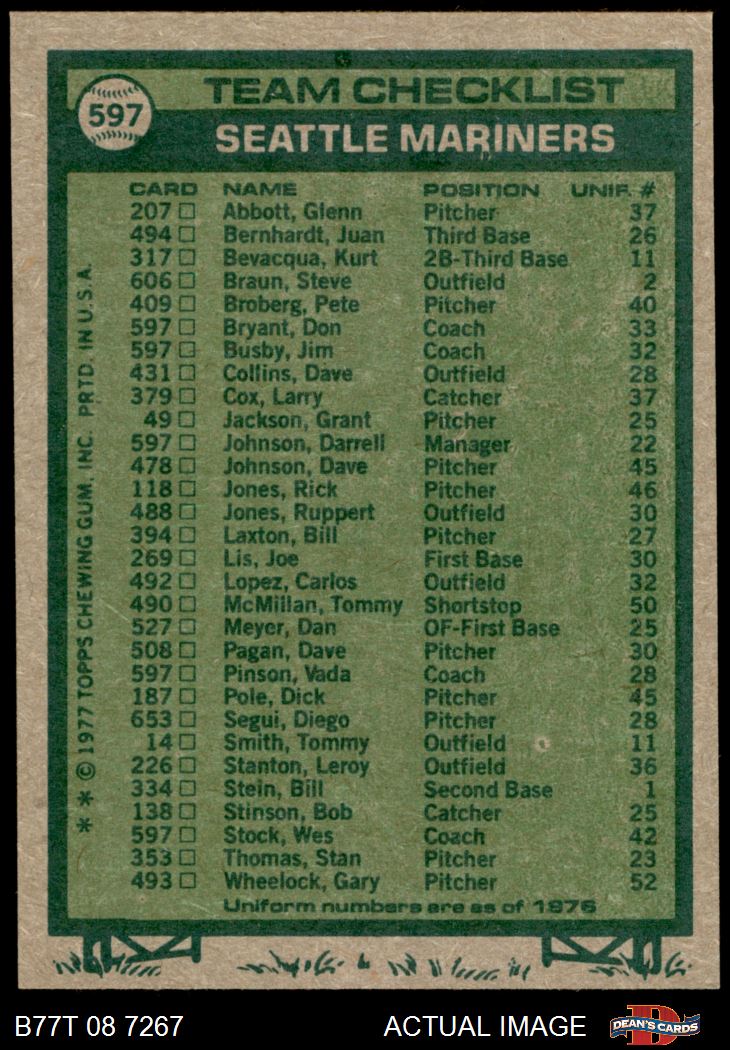 597

TEAM CHECKLIST

SEATTLE MARINERS

| CARD | NAME | POSITION | UNIF. # |
|---|---|---|---|
| 207 ☐ | Abbott, Glenn | Pitcher | 37 |
| 494 ☐ | Bernhardt, Juan | Third Base | 26 |
| 317 ☐ | Bevacqua, Kurt | 2B-Third Base | 11 |
| 606 ☐ | Braun, Steve | Outfield | 2 |
| 409 ☐ | Broberg, Pete | Pitcher | 40 |
| 597 ☐ | Bryant, Don | Coach | 33 |
| 597 ☐ | Busby, Jim | Coach | 32 |
| 431 ☐ | Collins, Dave | Outfield | 28 |
| 379 ☐ | Cox, Larry | Catcher | 37 |
| 49 ☐ | Jackson, Grant | Pitcher | 25 |
| 597 ☐ | Johnson, Darrell | Manager | 22 |
| 478 ☐ | Johnson, Dave | Pitcher | 45 |
| 118 ☐ | Jones, Rick | Pitcher | 46 |
| 488 ☐ | Jones, Ruppert | Outfield | 30 |
| 394 ☐ | Laxton, Bill | Pitcher | 27 |
| 269 ☐ | Lis, Joe | First Base | 30 |
| 492 ☐ | Lopez, Carlos | Outfield | 32 |
| 490 ☐ | McMillan, Tommy | Shortstop | 50 |
| 527 ☐ | Meyer, Dan | OF-First Base | 25 |
| 508 ☐ | Pagan, Dave | Pitcher | 30 |
| 597 ☐ | Pinson, Vada | Coach | 28 |
| 187 ☐ | Pole, Dick | Pitcher | 45 |
| 653 ☐ | Segui, Diego | Pitcher | 28 |
| 14 ☐ | Smith, Tommy | Outfield | 11 |
| 226 ☐ | Stanton, Leroy | Outfield | 36 |
| 334 ☐ | Stein, Bill | Second Base | 1 |
| 138 ☐ | Stinson, Bob | Catcher | 25 |
| 597 ☐ | Stock, Wes | Coach | 42 |
| 353 ☐ | Thomas, Stan | Pitcher | 23 |
| 493 ☐ | Wheelock, Gary | Pitcher | 52 |

Uniform numbers are as of 1976

* * © 1977 TOPPS CHEWING GUM, INC. PRTD. IN U.S.A.

B77T 08 7267

ACTUAL IMAGE

DEAN'S CARDS